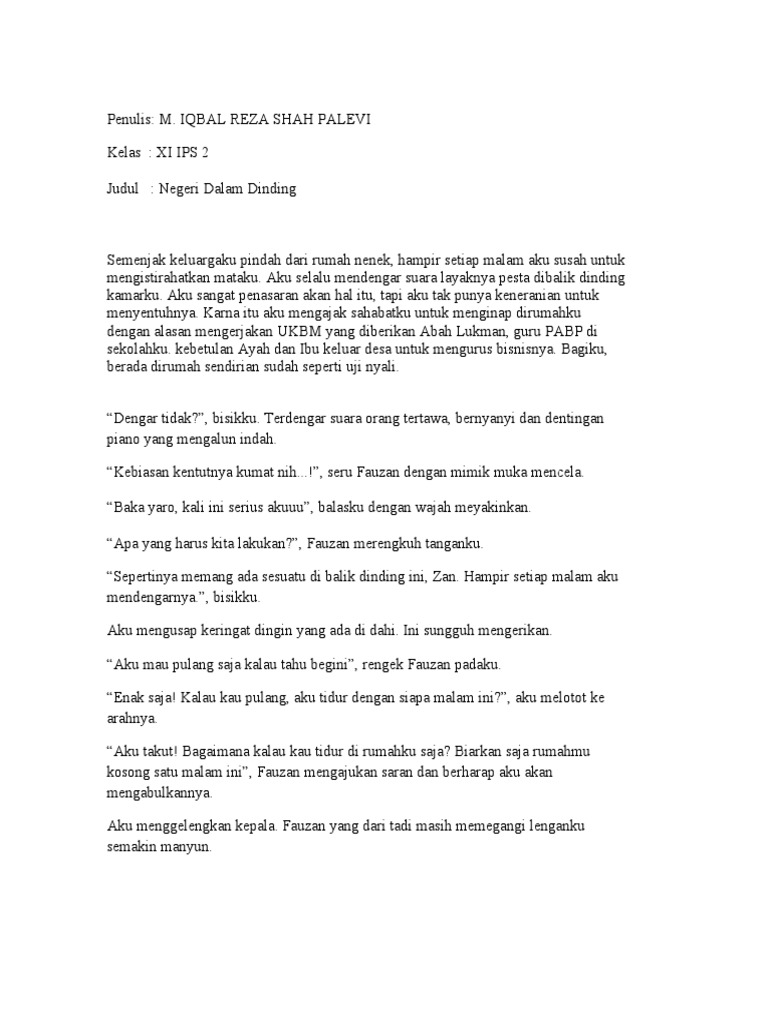 Penulis: M. IQBAL REZA SHAH PALEVI

Kelas : XI IPS 2

Judul : Negeri Dalam Dinding

Semenjak keluargaku pindah dari rumah nenek, hampir setiap malam aku susah untuk mengistirahatkan mataku. Aku selalu mendengar suara layaknya pesta dibalik dinding kamarku. Aku sangat penasaran akan hal itu, tapi aku tak punya keneranian untuk menyentuhnya. Karna itu aku mengajak sahabatku untuk menginap dirumahku dengan alasan mengerjakan UKBM yang diberikan Abah Lukman, guru PABP di sekolahku. kebetulan Ayah dan Ibu keluar desa untuk mengurus bisnisnya. Bagiku, berada dirumah sendirian sudah seperti uji nyali.

“Dengar tidak?”, bisikku. Terdengar suara orang tertawa, bernyanyi dan dentingan piano yang mengalun indah.

“Kebiasan kentutnya kumat nih…!”, seru Fauzan dengan mimik muka mencela.

“Baka yaro, kali ini serius akuuu”, balasku dengan wajah meyakinkan.

“Apa yang harus kita lakukan?”, Fauzan merengkuh tanganku.

“Sepertinya memang ada sesuatu di balik dinding ini, Zan. Hampir setiap malam aku mendengarnya.”, bisikku.

Aku mengusap keringat dingin yang ada di dahi. Ini sungguh mengerikan.

“Aku mau pulang saja kalau tahu begini”, rengek Fauzan padaku.

“Enak saja! Kalau kau pulang, aku tidur dengan siapa malam ini?”, aku melotot ke arahnya.

“Aku takut! Bagaimana kalau kau tidur di rumahku saja? Biarkan saja rumahmu kosong satu malam ini”, Fauzan mengajukan saran dan berharap aku akan mengabulkannya.

Aku menggelengkan kepala. Fauzan yang dari tadi masih memegangi lenganku semakin manyun.